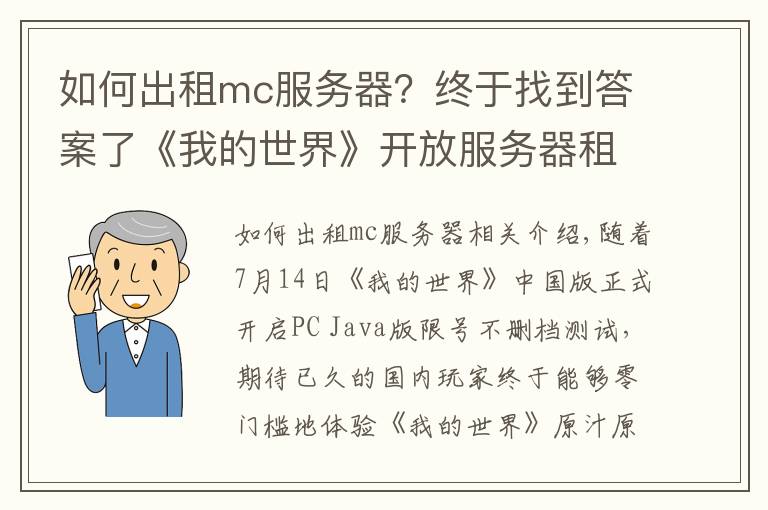 如何出租mc服务器？终于找到答案了《我的世界》开放服务器租

如何出租mc服务器相关介绍，随着7月14日《我的世界》中国版正式开启PC Java版限号不删档测试，期待已久的国内玩家终于能够零门槛地体验《我的世界》原汁原